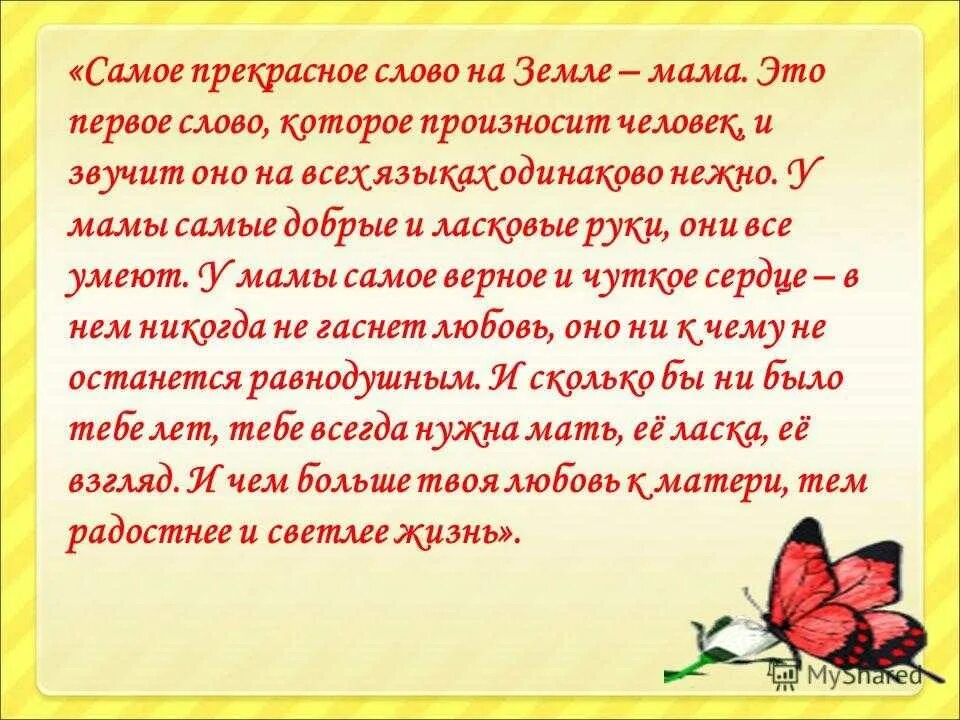 «Самое прекрасное слово на Земле – мама. Это первое слово, которое произносит человек, и звучит оно на всех языках одинаково нежно. У мамы самые добрые и ласковые руки, они все умеют. У мамы самое верное и чуткое сердце – в нем никогда не гаснет любовь, оно ни к чему не останется равнодушным. И сколько бы ни было тебе лет, тебе всегда нужна мать, её ласка, её взгляд. И чем больше твоя любовь к матери, тем радостнее и светлее жизнь».

MyShared